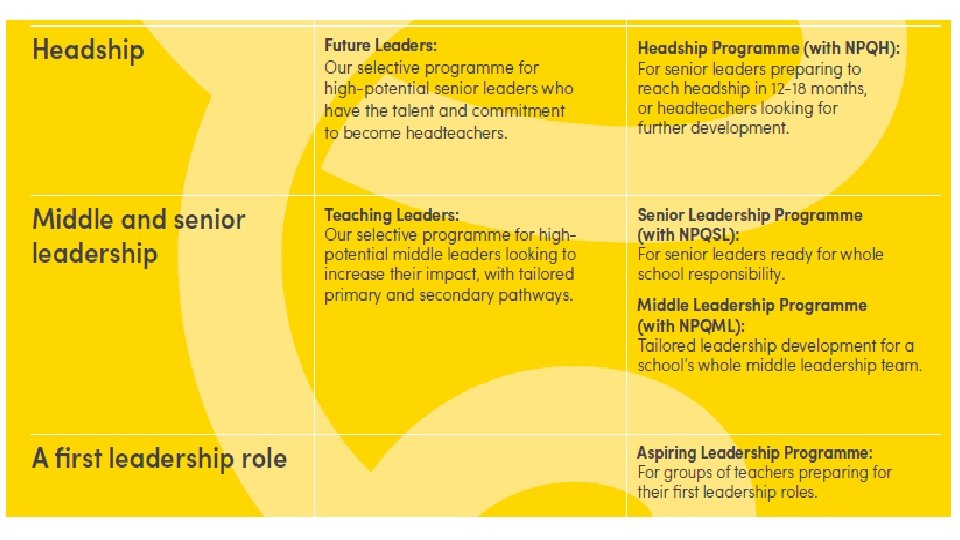 | Headship | Future Leaders: Our selective programme for high-potential senior leaders who have the talent and commitment to become headteachers. | Headship Programme (with NPQH): For senior leaders preparing to reach headship in 12-18 months, or headteachers looking for further development. |
|---|---|---|
| Middle and senior leadership | Teaching Leaders: Our selective programme for high-potential middle leaders looking to increase their impact, with tailored primary and secondary pathways. | Senior Leadership Programme (with NPQSL): For senior leaders ready for whole school responsibility. Middle Leadership Programme (with NPQML): Tailored leadership development for a school's whole middle leadership team. |
| A first leadership role | | Aspiring Leadership Programme: For groups of teachers preparing for their first leadership roles. |